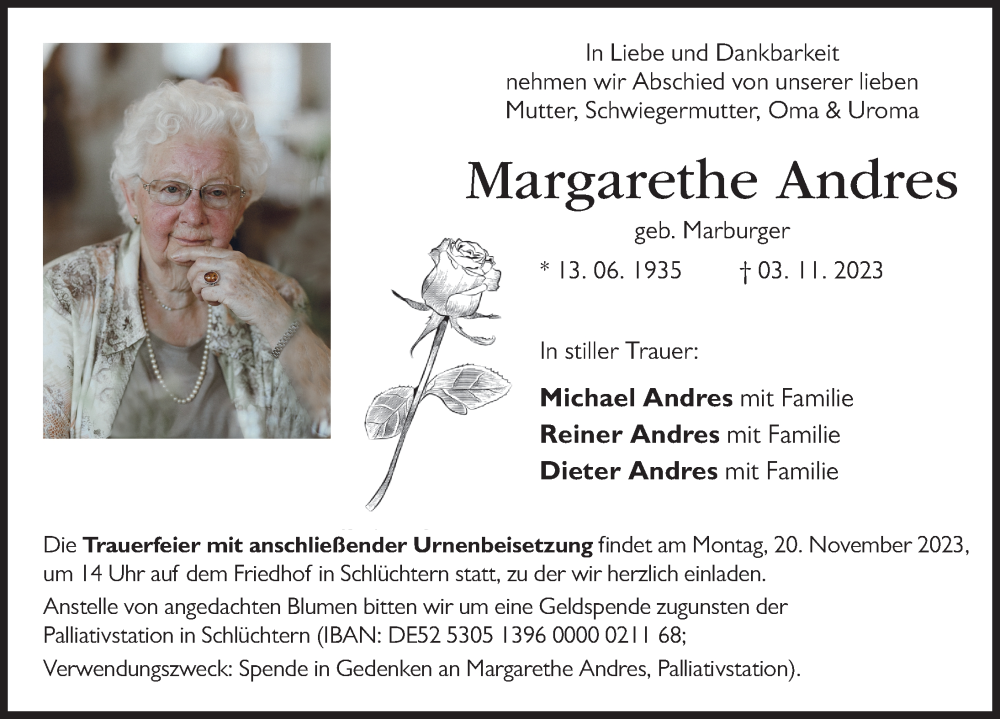 In Liebe und Dankbarkeit
nehmen wir Abschied von unserer lieben
Mutter, Schwiegermutter, Oma & Uroma

Margarethe Andres

geb. Marburger

* 13. 06. 1935 † 03. 11. 2023

In stiller Trauer:

Michael Andres mit Familie
Reiner Andres mit Familie
Dieter Andres mit Familie

Die Trauerfeier mit anschließender Urnenbeisetzung findet am Montag, 20. November 2023, um 14 Uhr auf dem Friedhof in Schlüchtern statt, zu der wir herzlich einladen.

Anstelle von angedachten Blumen bitten wir um eine Geldspende zugunsten der Palliativstation in Schlüchtern (IBAN: DE52 5305 1396 0000 0211 68;

Verwendungszweck: Spende in Gedenken an Margarethe Andres, Palliativstation).